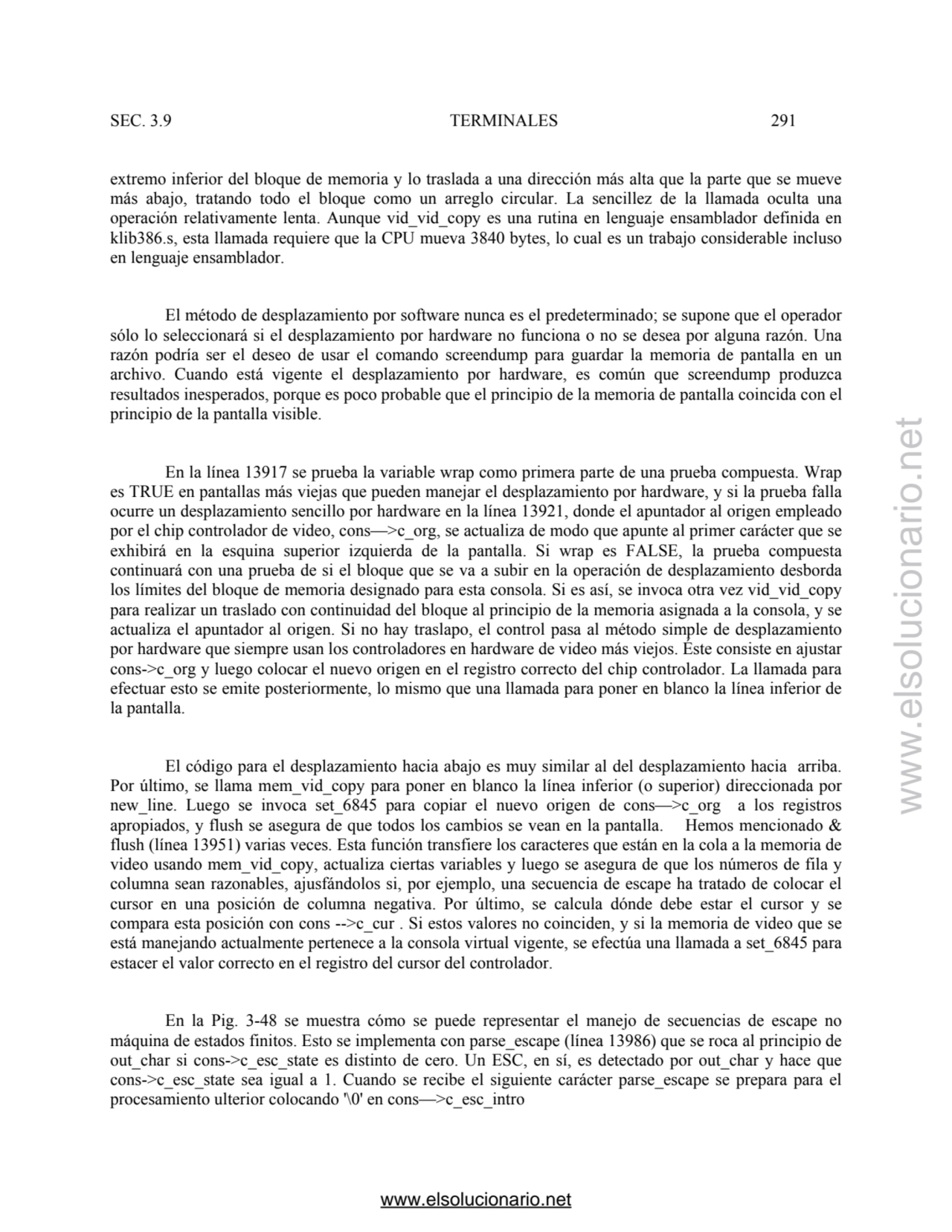 SEC. 3.9 TERMINALES 291

extremo inferior del bloque de memoria y lo traslada a una dirección más alta que la parte que se mueve más abajo, tratando todo el bloque como un arreglo circular. La sencillez de la llamada oculta una operación relativamente lenta. Aunque vid_vid_copy es una rutina en lenguaje ensamblador definida en klib386.s, esta llamada requiere que la CPU mueva 3840 bytes, lo cual es un trabajo considerable incluso en lenguaje ensamblador.

El método de desplazamiento por software nunca es el predeterminado; se supone que el operador sólo lo seleccionará si el desplazamiento por hardware no funciona o no se desea por alguna razón. Una razón podría ser el deseo de usar el comando screendump para guardar la memoria de pantalla en un archivo. Cuando está vigente el desplazamiento por hardware, es común que screendump produzca resultados inesperados, porque es poco probable que el principio de la memoria de pantalla coincida con el principio de la pantalla visible.

En la línea 13917 se prueba la variable wrap como primera parte de una prueba compuesta. Wrap es TRUE en pantallas más viejas que pueden manejar el desplazamiento por hardware, y si la prueba falla ocurre un desplazamiento sencillo por hardware en la línea 13921, donde el apuntador al origen empleado por el chip controlador de video, cons—>c_org, se actualiza de modo que apunte al primer carácter que se exhibirá en la esquina superior izquierda de la pantalla. Si wrap es FALSE, la prueba compuesta continuará con una prueba de si el bloque que se va a subir en la operación de desplazamiento desborda los límites del bloque de memoria designado para esta consola. Si es así, se invoca otra vez vid_vid_copy para realizar un traslado con continuidad del bloque al principio de la memoria asignada a la consola, y se actualiza el apuntador al origen. Si no hay traslapo, el control pasa al método simple de desplazamiento por hardware que siempre usan los controladores en hardware de video más viejos. Éste consiste en ajustar cons->c_org y luego colocar el nuevo origen en el registro correcto del chip controlador. La llamada para efectuar esto se emite posteriormente, lo mismo que una llamada para poner en blanco la línea inferior de la pantalla.

El código para el desplazamiento hacia abajo es muy similar al del desplazamiento hacia arriba. Por último, se llama mem_vid_copy para poner en blanco la línea inferior (o superior) direccionada por new_line. Luego se invoca set_6845 para copiar el nuevo origen de cons—>c_org a los registros apropiados, y flush se asegura de que todos los cambios se vean en la pantalla. Hemos mencionado & flush (línea 13951) varias veces. Esta función transfiere los caracteres que están en la cola a la memoria de video usando mem_vid_copy, actualiza ciertas variables y luego se asegura de que los números de fila y columna sean razonables, ajusfándolos si, por ejemplo, una secuencia de escape ha tratado de colocar el cursor en una posición de columna negativa. Por último, se calcula dónde debe estar el cursor y se compara esta posición con cons -->c_cur . Si estos valores no coinciden, y si la memoria de video que se está manejando actualmente pertenece a la consola virtual vigente, se efectúa una llamada a set_6845 para estacer el valor correcto en el registro del cursor del controlador.

En la Pig. 3-48 se muestra cómo se puede representar el manejo de secuencias de escape no máquina de estados finitos. Esto se implementa con parse_escape (línea 13986) que se roca al principio de out_char si cons->c_esc_state es distinto de cero. Un ESC, en sí, es detectado por out_char y hace que cons->c_esc_state sea igual a 1. Cuando se recibe el siguiente carácter parse_escape se prepara para el procesamiento ulterior colocando '\0' en cons—>c_esc_intro

www.elsolucionario.net

www.elsolucionario.net